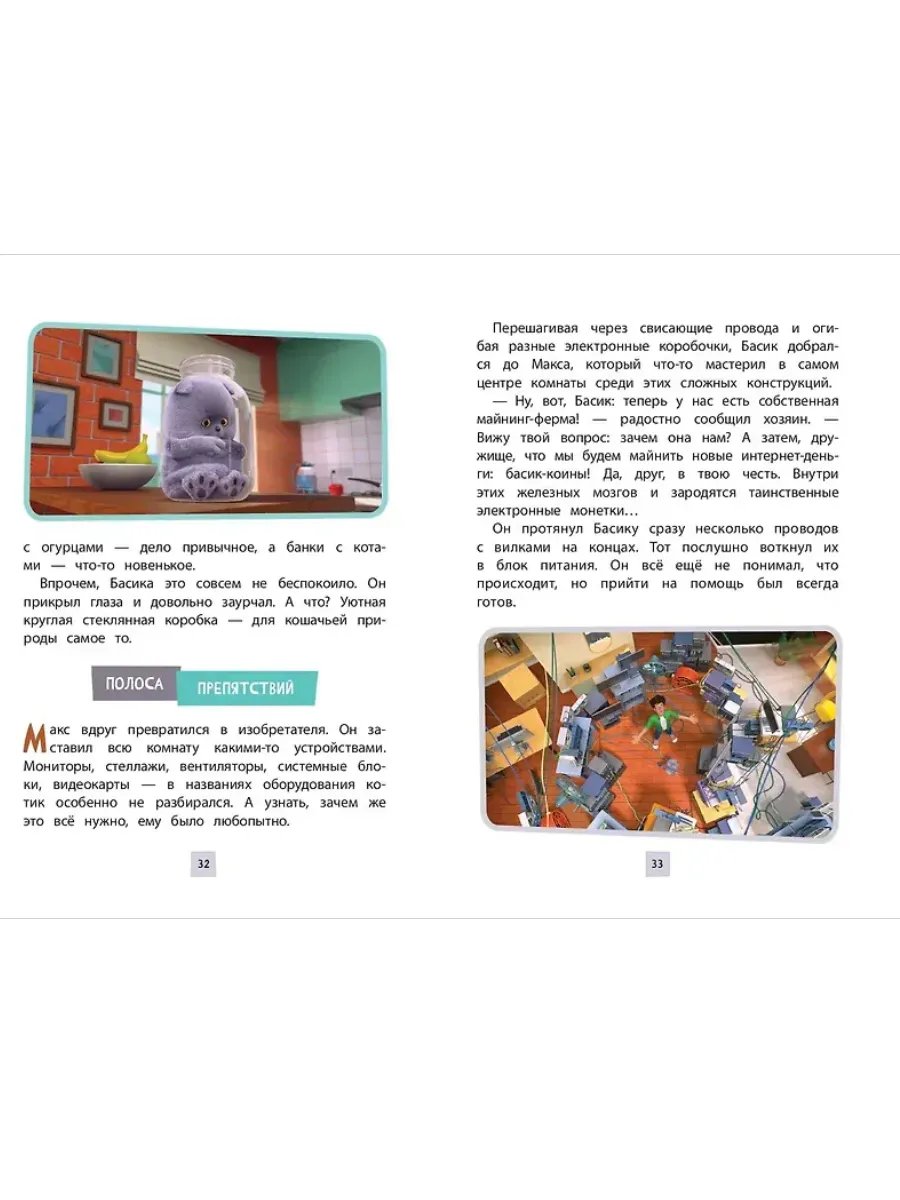 с огурцами — дело привычное, а банки с котами — что-то новенькое.

Впрочем, Басика это совсем не беспокоило. Он прикрыл глаза и довольно заурчал. А что? Уютная круглая стеклянная коробка — для кошачьей природы самое то.

ПОЛОСА ПРЕПЯТСТВИЙ

Макс вдруг превратился в изобретателя. Он заставил всю комнату какими-то устройствами. Мониторы, стеллажи, вентиляторы, системные блоки, видеокарты — в названиях оборудования котик особенно не разбирался. А узнать, зачем же это всё нужно, ему было любопытно.

32

Перешагивая через свисающие провода и огибая разные электронные коробочки, Басик добрался до Макса, который что-то мастерил в самом центре комнаты среди этих сложных конструкций.

— Ну, вот, Басик: теперь у нас есть собственная майнинг-ферма! — радостно сообщил хозяин. — Вижу твой вопрос: зачем она нам? А затем, дружище, что мы будем майнить новые интернет-деньги: басик-коины! Да, друг, в твою честь. Внутри этих железных мозгов и зародятся таинственные электронные монетки...

Он протянул Басику сразу несколько проводов с вилками на концах. Тот послушно воткнул их в блок питания. Он всё ещё не понимал, что происходит, но прийти на помощь был всегда готов.

33